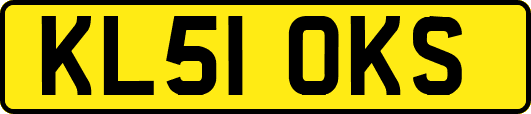 KL51 OKS